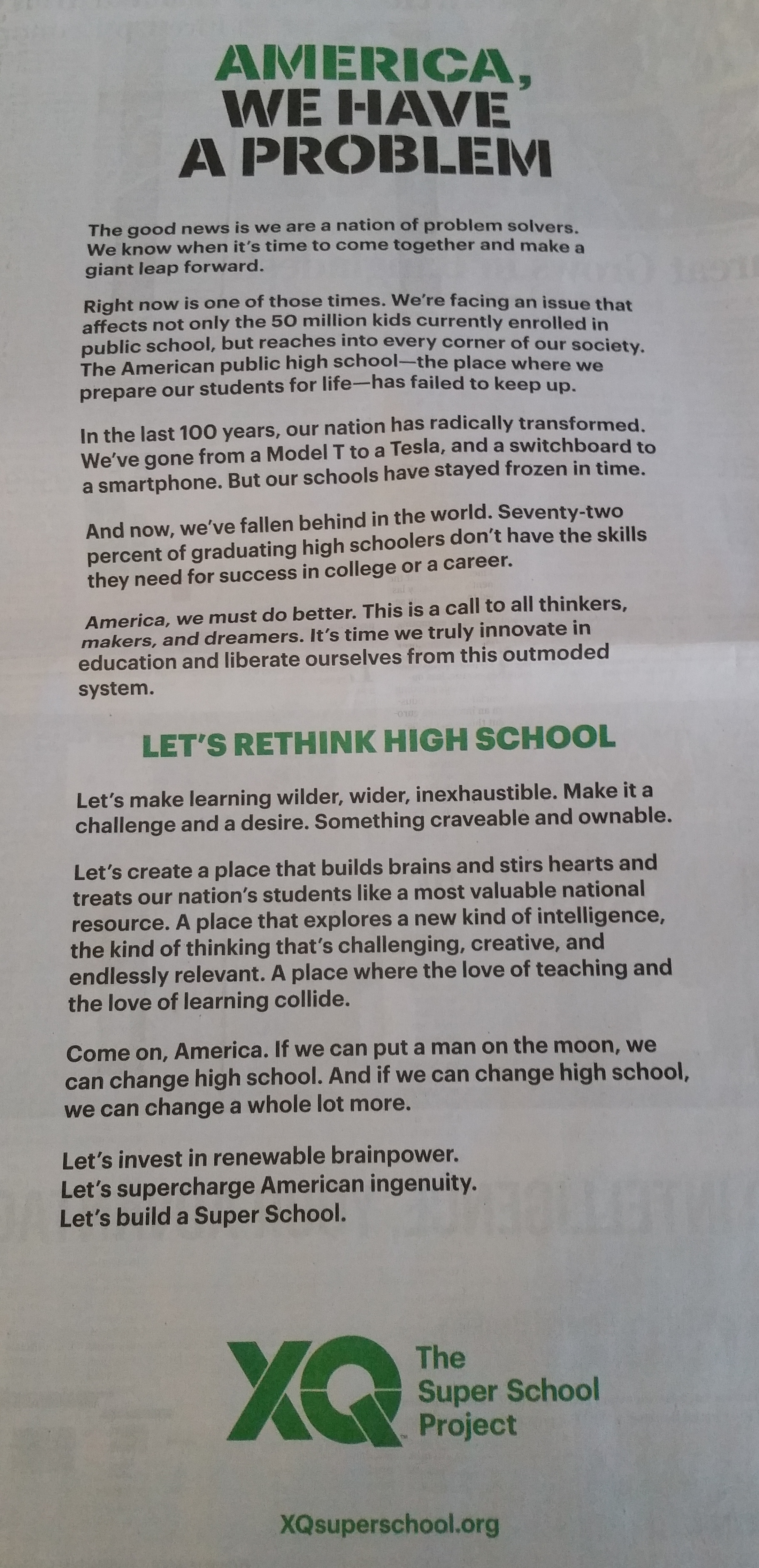 AMERICA,
WE HAVE
A PROBLEM

The good news is we are a nation of problem solvers. We know when it's time to come together and make a giant leap forward.

Right now is one of those times. We're facing an issue that affects not only the 50 million kids currently enrolled in public school, but reaches into every corner of our society. The American public high school—the place where we prepare our students for life—has failed to keep up.

In the last 100 years, our nation has radically transformed. We've gone from a Model T to a Tesla, and a switchboard to a smartphone. But our schools have stayed frozen in time.

And now, we've fallen behind in the world. Seventy-two percent of graduating high schoolers don't have the skills they need for success in college or a career.

America, we must do better. This is a call to all thinkers, makers, and dreamers. It's time we truly innovate in education and liberate ourselves from this outmoded system.

LET'S RETHINK HIGH SCHOOL

Let's make learning wilder, wider, inexhaustible. Make it a challenge and a desire. Something craveable and ownable.

Let's create a place that builds brains and stirs hearts and treats our nation's students like a most valuable national resource. A place that explores a new kind of intelligence, the kind of thinking that's challenging, creative, and endlessly relevant. A place where the love of teaching and the love of learning collide.

Come on, America. If we can put a man on the moon, we can change high school. And if we can change high school, we can change a whole lot more.

Let's invest in renewable brainpower.
Let's supercharge American ingenuity.
Let's build a Super School.

XQ The Super School Project

XQsuperschool.org